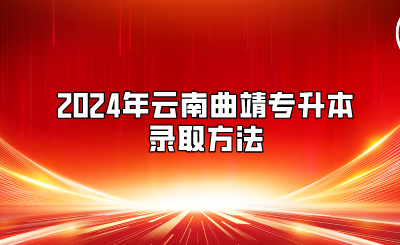 2024年云南曲靖专升本
录取方法